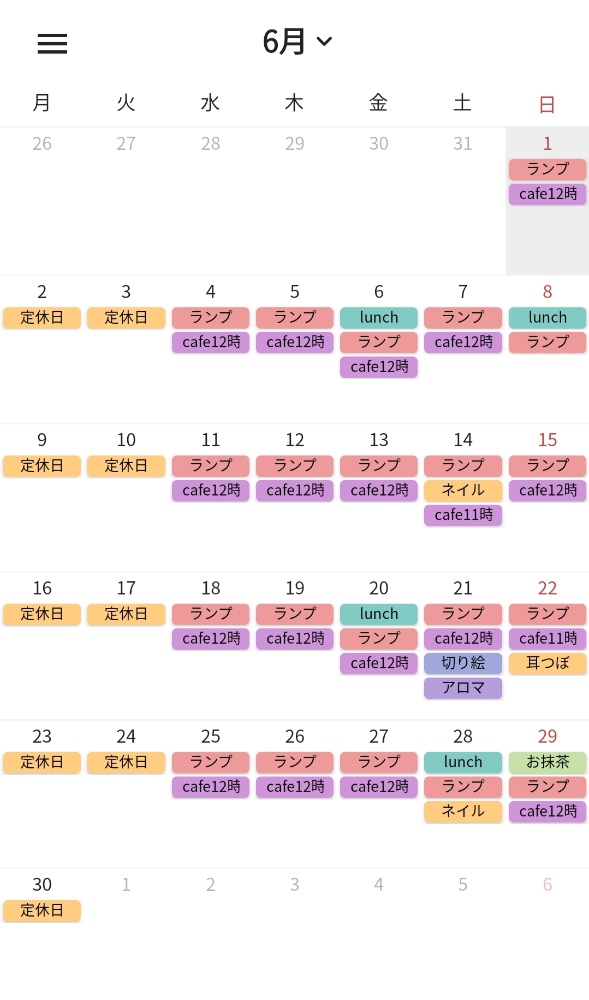 6月

| 月 | 火 | 水 | 木 | 金 | 土 | 日 |
|---|---|---|---|---|---|---|
| 26 | 27 | 28 | 29 | 30 | 31 | 1 ランプ cafe12時 |
| 2 定休日 | 3 定休日 | 4 ランプ cafe12時 | 5 ランプ cafe12時 | 6 lunch ランプ cafe12時 | 7 ランプ cafe12時 | 8 lunch ランプ |
| 9 定休日 | 10 定休日 | 11 ランプ cafe12時 | 12 ランプ cafe12時 | 13 ランプ cafe12時 | 14 ランプ ネイル cafe11時 | 15 ランプ cafe12時 |
| 16 定休日 | 17 定休日 | 18 ランプ cafe12時 | 19 ランプ cafe12時 | 20 lunch ランプ cafe12時 | 21 ランプ cafe12時 切り絵 アロマ | 22 ランプ cafe11時 耳つぼ |
| 23 定休日 | 24 定休日 | 25 ランプ cafe12時 | 26 ランプ cafe12時 | 27 ランプ cafe12時 | 28 lunch ランプ ネイル | 29 お抹茶 ランプ cafe12時 |
| 30 定休日 | 1 | 2 | 3 | 4 | 5 | 6 |